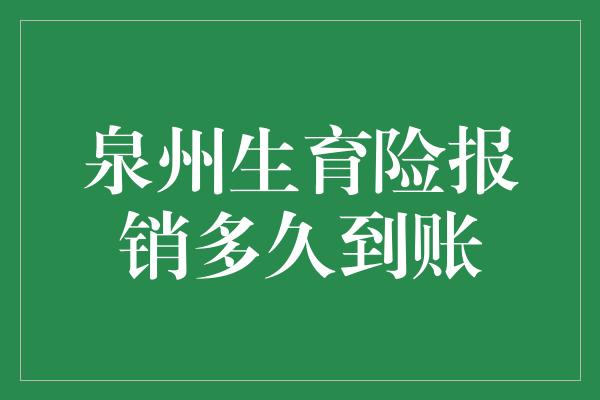 泉州生育险报销多久到账